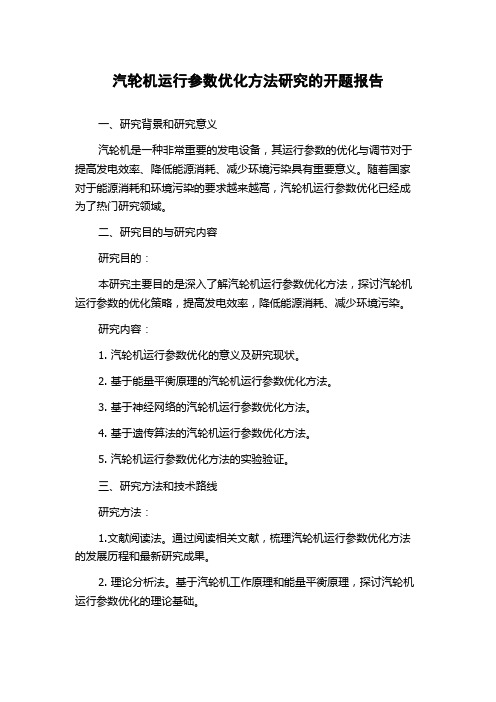 汽轮机运行参数优化方法研究的开题报告

一、研究背景和研究意义

汽轮机是一种非常重要的发电设备，其运行参数的优化与调节对于提高发电效率、降低能源消耗、减少环境污染具有重要意义。随着国家对于能源消耗和环境污染的要求越来越高，汽轮机运行参数优化已经成为了热门研究领域。

二、研究目的与研究内容

研究目的：

本研究主要目的是深入了解汽轮机运行参数优化方法，探讨汽轮机运行参数的优化策略，提高发电效率，降低能源消耗、减少环境污染。

研究内容：

1. 汽轮机运行参数优化的意义及研究现状。

2. 基于能量平衡原理的汽轮机运行参数优化方法。

3. 基于神经网络的汽轮机运行参数优化方法。

4. 基于遗传算法的汽轮机运行参数优化方法。

5. 汽轮机运行参数优化方法的实验验证。

三、研究方法和技术路线

研究方法：

1.文献阅读法。通过阅读相关文献，梳理汽轮机运行参数优化方法的发展历程和最新研究成果。

2. 理论分析法。基于汽轮机工作原理和能量平衡原理，探讨汽轮机运行参数优化的理论基础。